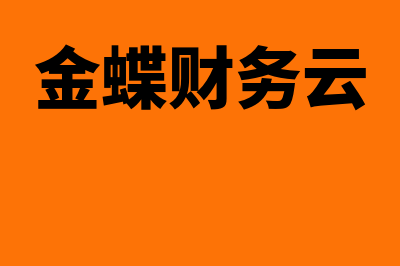 金蝶财务云